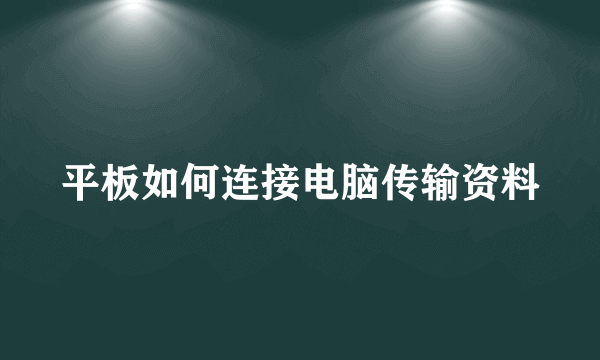 平板如何连接电脑传输资料